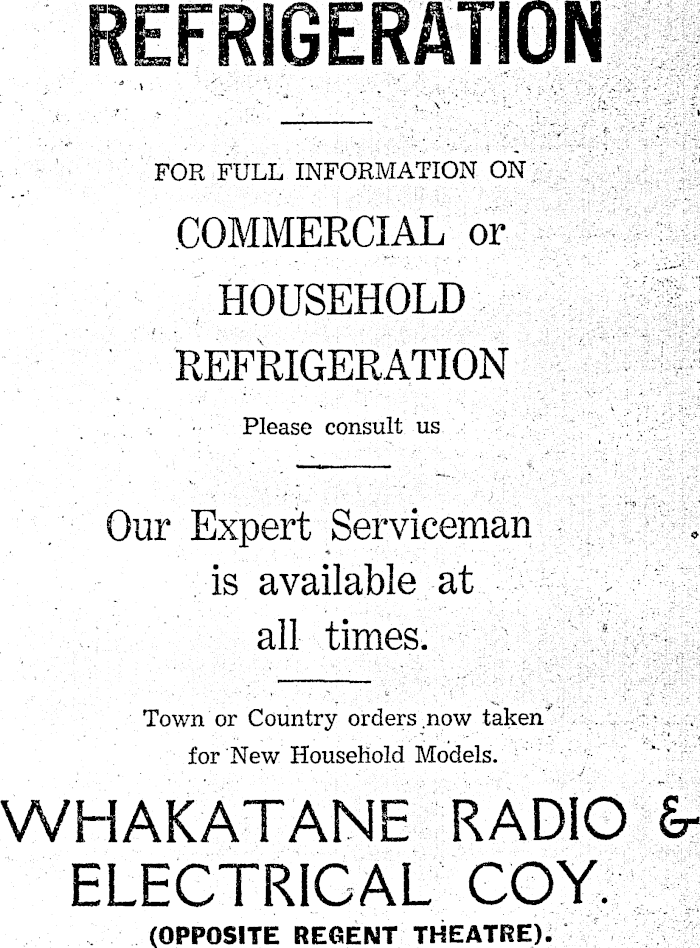 REFRIGERATION

FOR FULL INFORMATION ON

COMMERCIAL or

HOUSEHOLD

REFRIGERATION

Please consult us

Our Expert Serviceman is available at all times.

Town or Country orders now taken for New Household Models.

WHAKATANE RADIO &

ELECTRICAL COY.

(OPPOSITE REGENT THEATRE).